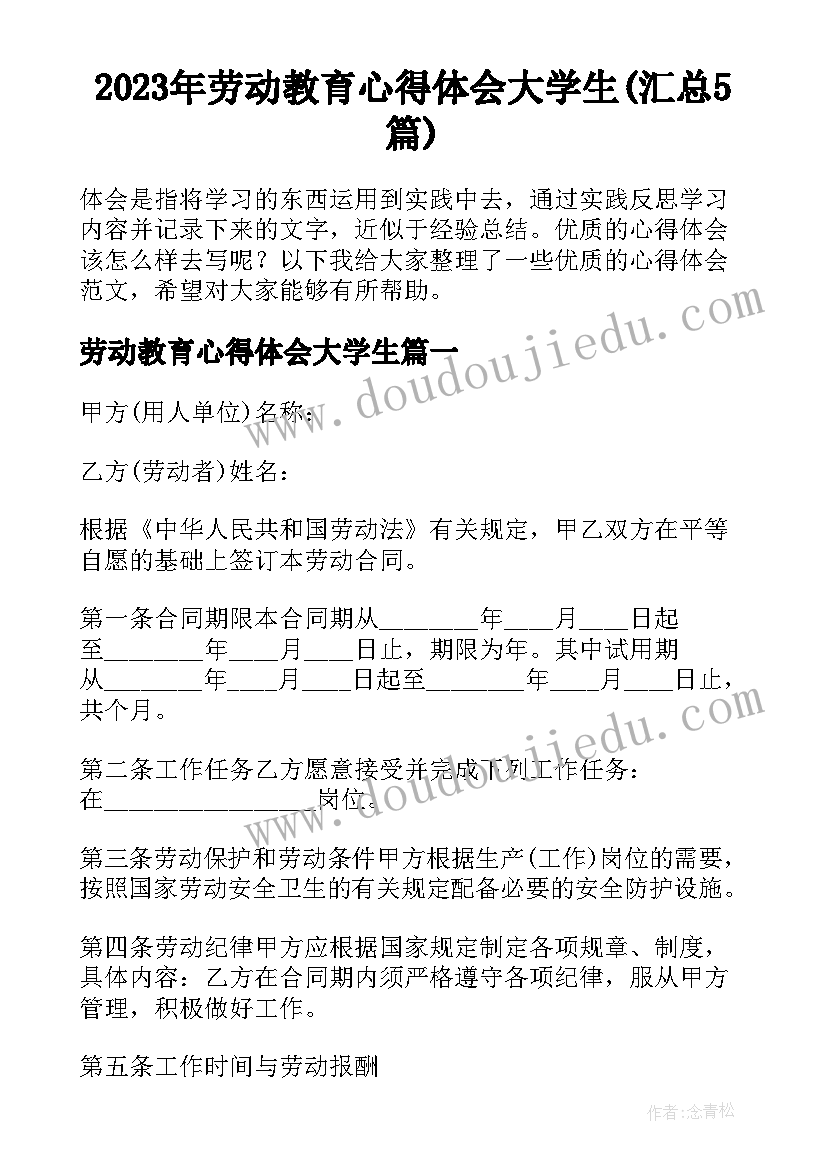 2023年劳动教育心得体会大学生(汇总5篇)

体会是指将学习的东西运用到实践中去，通过实践反思学习内容并记录下来的文字，近似于经验总结。优质的心得体会该怎么样去写呢？以下我给大家整理了一些优质的心得体会范文，希望对大家能够有所帮助。

www.doudoujiedu.com

劳动教育心得体会大学生篇一

甲方(用人单位)名称：

乙方(劳动者)姓名：

根据《中华人民共和国劳动法》有关规定，甲乙双方在平等自愿的基础上签订本劳动合同。

第一条合同期限本合同期从________年____月____日起至________年____月____日止，期限为年。其中试用期从________年____月____日起至________年____月____日止，共个月。

www.doudoujiedu.com

第二条工作任务乙方愿意接受并完成下列工作任务：在________________岗位。

第三条劳动保护和劳动条件甲方根据生产(工作)岗位的需要，按照国家劳动安全卫生的有关规定配备必要的安全防护设施。

第四条劳动纪律甲方应根据国家规定制定各项规章、制度，具体内容：乙方在合同期内须严格遵守各项纪律，服从甲方管理，积极做好工作。

第五条工作时间与劳动报酬

作者:念青松